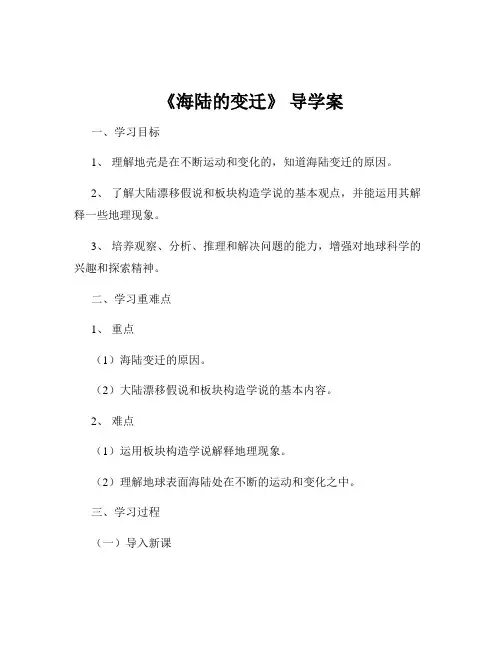 《海陆的变迁》 导学案

一、学习目标

1、 理解地壳是在不断运动和变化的，知道海陆变迁的原因。

2、 了解大陆漂移假说和板块构造学说的基本观点，并能运用其解释一些地理现象。

3、 培养观察、分析、推理和解决问题的能力，增强对地球科学的兴趣和探索精神。

二、学习重难点

1、 重点

（1）海陆变迁的原因。

（2）大陆漂移假说和板块构造学说的基本内容。

2、 难点

（1）运用板块构造学说解释地理现象。

（2）理解地球表面海陆处在不断的运动和变化之中。

三、学习过程

（一）导入新课